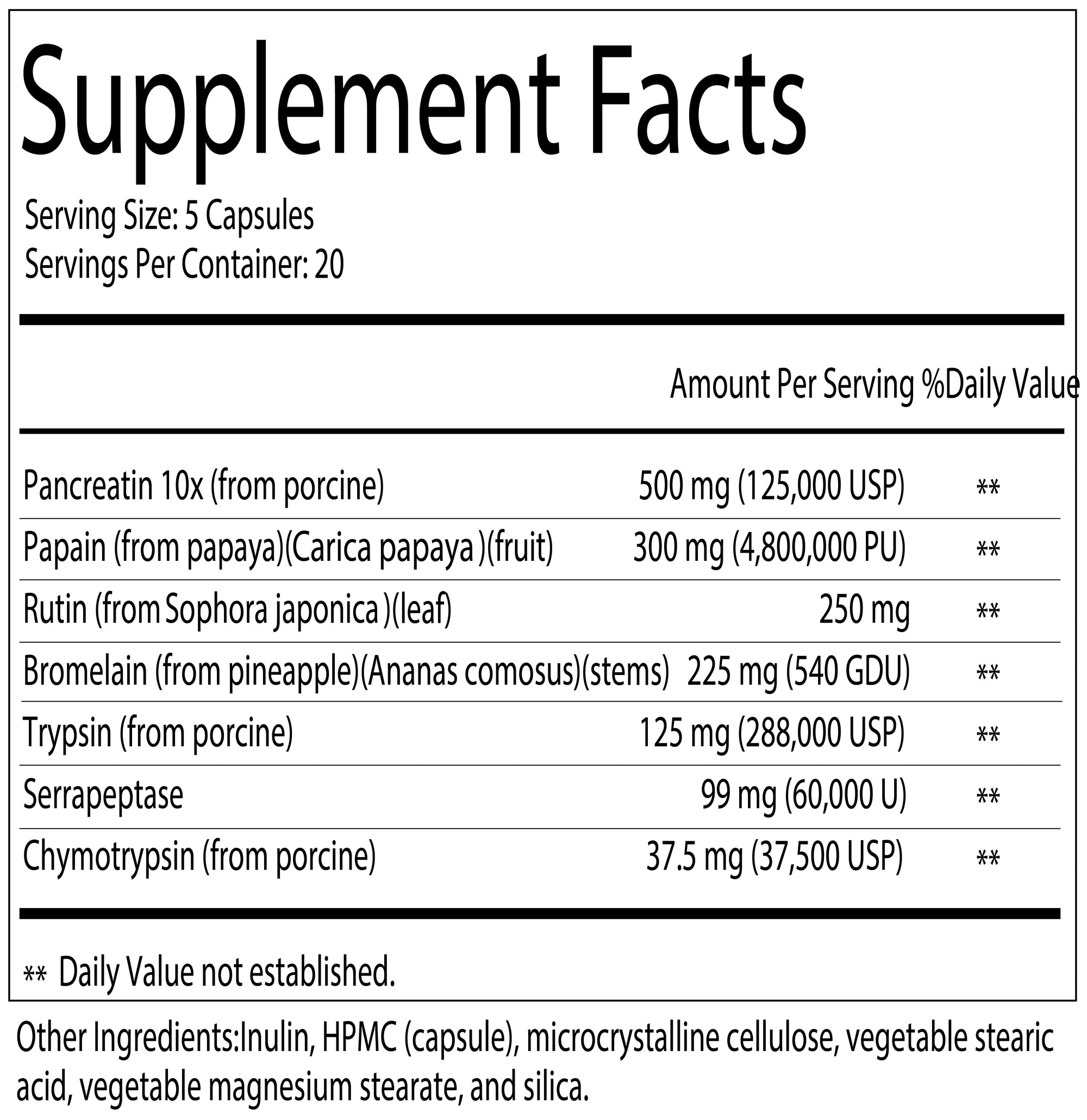 Supplement Facts

Serving Size: 5 Capsules
Servings Per Container: 20

| | Amount Per Serving | %Daily Value |
|---|---|---|
| Pancreatin 10x (from porcine) | 500 mg (125,000 USP) | ** |
| Papain (from papaya)(Carica papaya )(fruit) | 300 mg (4,800,000 PU) | ** |
| Rutin (from Sophora japonica )(leaf) | 250 mg | ** |
| Bromelain (from pineapple)(Ananas comosus)(stems) | 225 mg (540 GDU) | ** |
| Trypsin (from porcine) | 125 mg (288,000 USP) | ** |
| Serrapeptase | 99 mg (60,000 U) | ** |
| Chymotrypsin (from porcine) | 37.5 mg (37,500 USP) | ** |

** Daily Value not established.

Other Ingredients:Inulin, HPMC (capsule), microcrystalline cellulose, vegetable stearic acid, vegetable magnesium stearate, and silica.